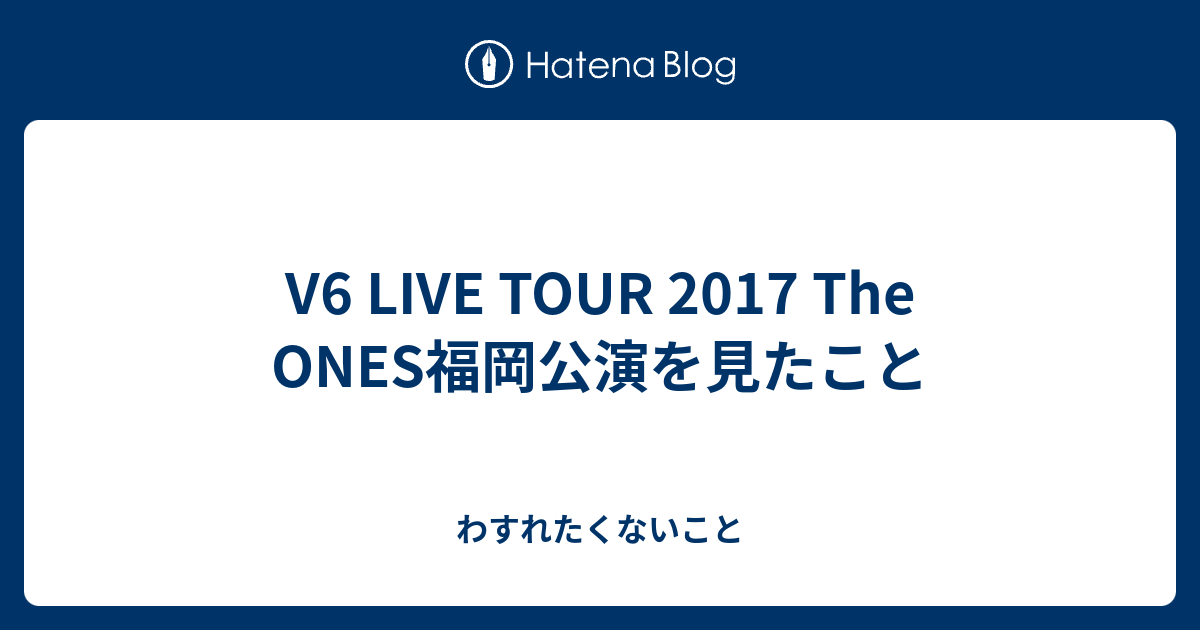 Hatena Blog

V6 LIVE TOUR 2017 The ONES福岡公演を見たこと

わすれたくないこと